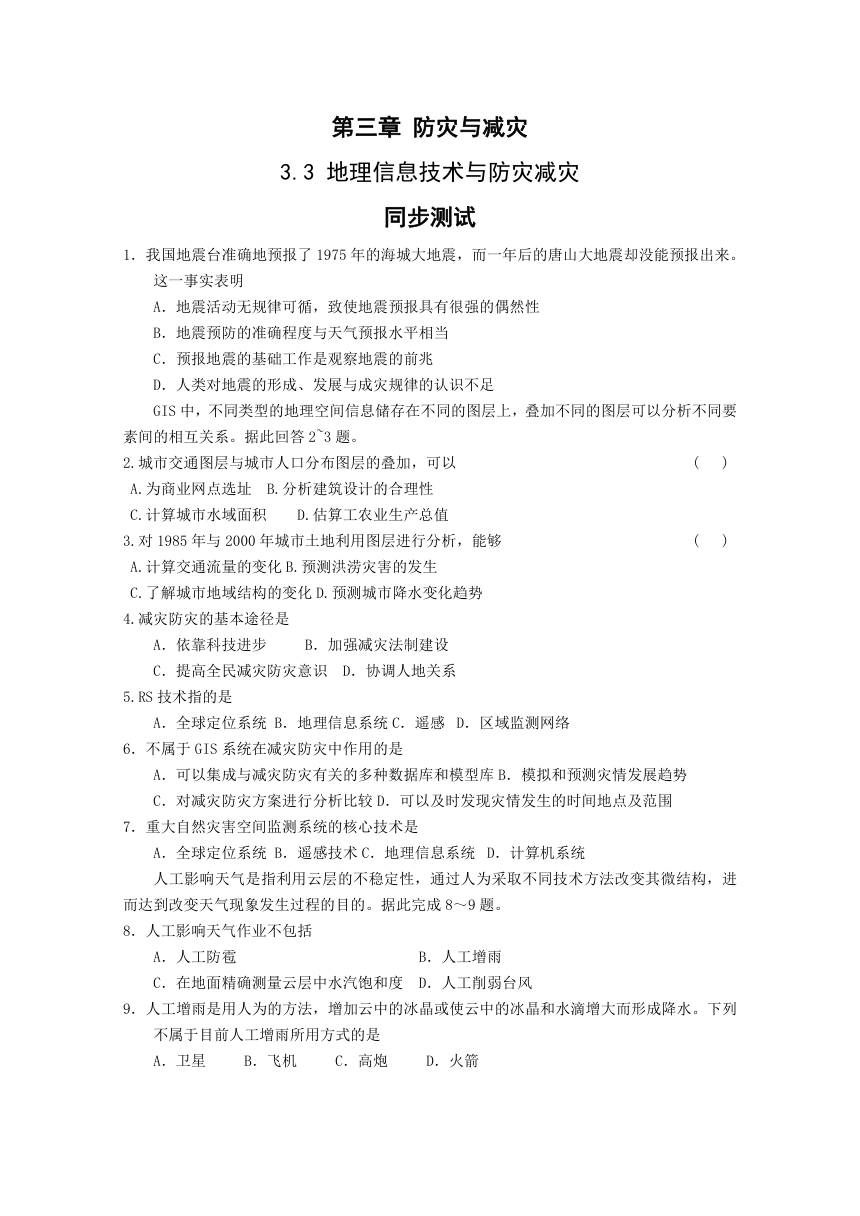 第三章 防灾与减灾

3.3 地理信息技术与防灾减灾

同步测试

1. 我国地震台准确地预报了 1975 年的海城大地震，而一年后的唐山大地震却没能预报出来。这一事实表明

A. 地震活动无规律可循，致使地震预报具有很强的偶然性

B. 地震预防的准确程度与天气预报水平相当

C. 预报地震的基础工作是观察地震的前兆

D. 人类对地震的形成、发展与成灾规律的认识不足

GIS 中，不同类型的地理空间信息储存在不同的图层上，叠加不同的图层可以分析不同要素间的相互关系。据此回答 2~3 题。

2.城市交通图层与城市人口分布图层的叠加，可以 （ ）

A.为商业网点选址 B.分析建筑设计的合理性

C.计算城市水域面积 D.估算工农业生产总值

3.对 1985 年与 2000 年城市土地利用图层进行分析，能够 （ ）

A.计算交通流量的变化 B.预测洪涝灾害的发生

C.了解城市地域结构的变化 D.预测城市降水变化趋势

4.减灾防灾的基本途径是

A. 依靠科技进步 B. 加强减灾法制建设

C. 提高全民减灾防灾意识 D. 协调人地关系

5.RS 技术指的是

A. 全球定位系统 B. 地理信息系统 C. 遥感 D. 区域监测网络

6. 不属于 GIS 系统在减灾防灾中作用的是

A. 可以集成与减灾防灾有关的多种数据库和模型库 B. 模拟和预测灾情发展趋势

C. 对减灾防灾方案进行分析比较 D. 可以及时发现灾情发生的时间地点及范围

7. 重大自然灾害空间监测系统的核心技术是

A. 全球定位系统 B. 遥感技术 C. 地理信息系统 D. 计算机系统

人工影响天气是指利用云层的不稳定性，通过人为采取不同技术方法改变其微结构，进而达到改变天气现象发生过程的目的。据此完成 8～9 题。

8. 人工影响天气作业不包括

A. 人工防雹 B. 人工增雨

C. 在地面精确测量云层中水汽饱和度 D. 人工削弱台风

9. 人工增雨是用人为的方法，增加云中的冰晶或使云中的冰晶和水滴增大而形成降水。下列不属于目前人工增雨所用方式的是

A. 卫星 B. 飞机 C. 高炮 D. 火箭